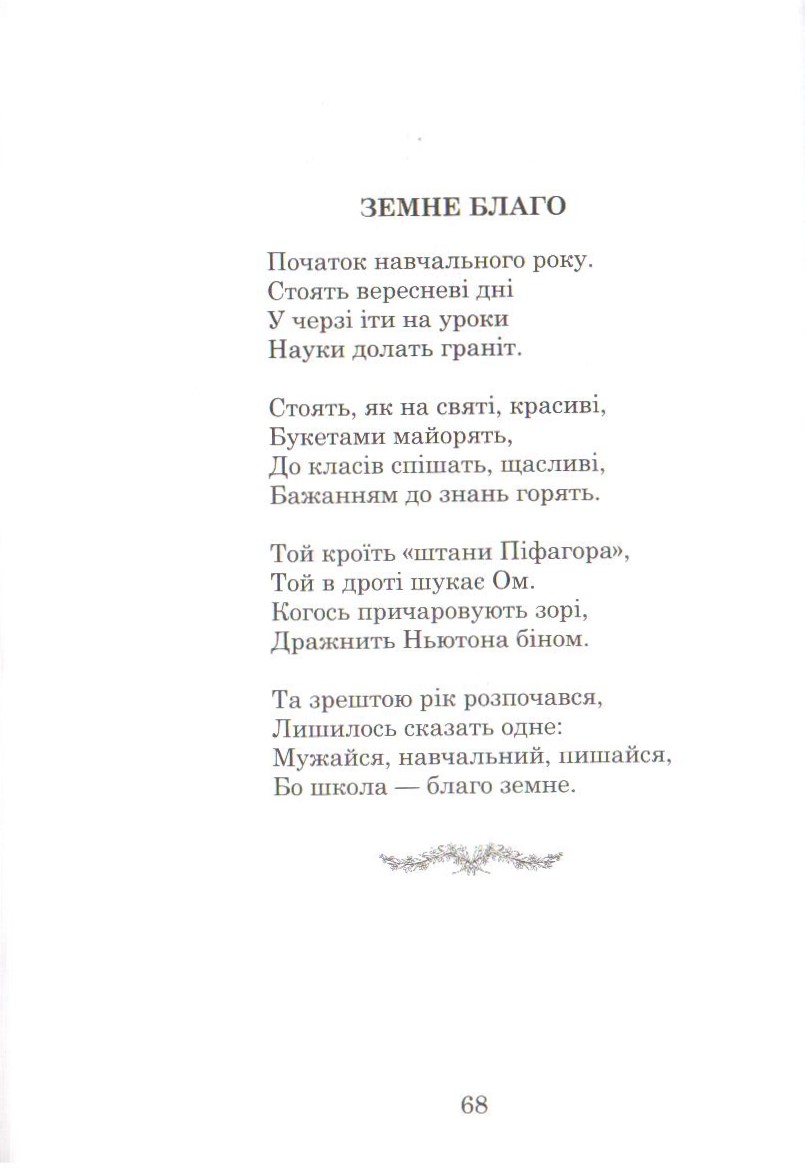 ЗЕМНЕ БЛАГО

Початок навчального року.
Стоять вересневі дні
У черзі іти на уроки
Науки долать граніт.

Стоять, як на святі, красиві,
Букетами майорять,
До класів спішать, щасливі,
Бажанням до знань горять.

Той кроїть «штани Піфагора»,
Той в дроті шукає Ом.
Когось причаровують зорі,
Дражнить Ньютона біном.

Та зрештою рік розпочався,
Лишилось сказать одне:
Мужайся, навчальний, пишайся,
Бо школа — благо земне.

68